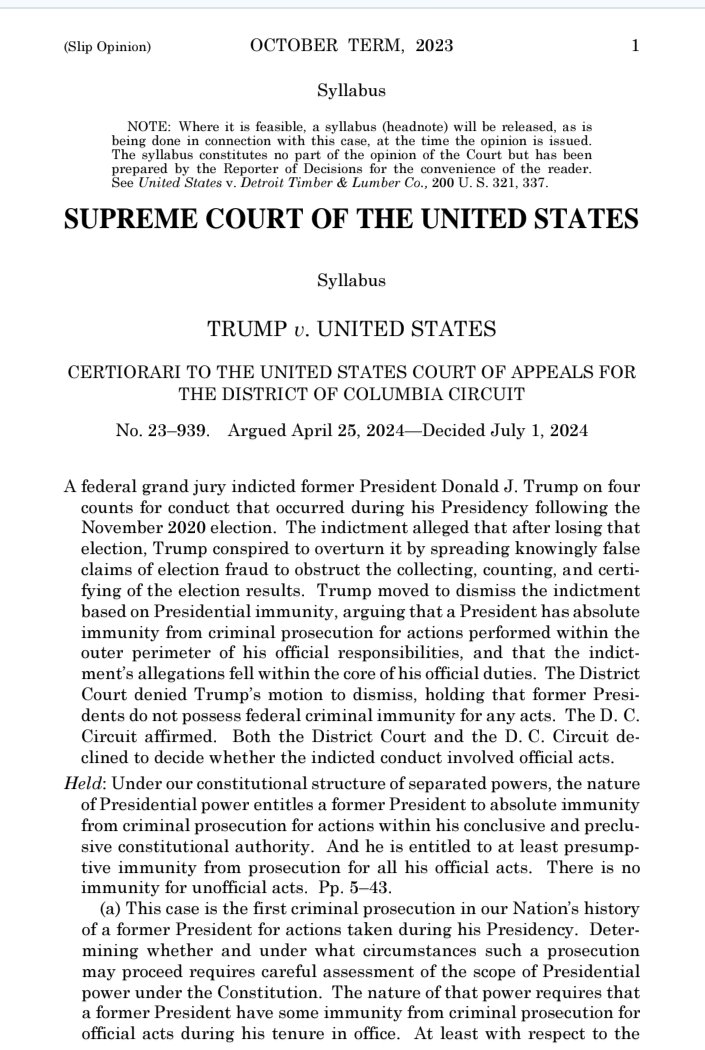 (Slip Opinion) OCTOBER TERM, 2023 1

Syllabus

NOTE: Where it is feasible, a syllabus (headnote) will be released, as is being done in connection with this case, at the time the opinion is issued. The syllabus constitutes no part of the opinion of the Court but has been prepared by the Reporter of Decisions for the convenience of the reader. See United States v. Detroit Timber & Lumber Co., 200 U. S. 321, 337.

SUPREME COURT OF THE UNITED STATES

Syllabus

TRUMP v. UNITED STATES

CERTIORARI TO THE UNITED STATES COURT OF APPEALS FOR THE DISTRICT OF COLUMBIA CIRCUIT

No. 23–939. Argued April 25, 2024—Decided July 1, 2024

A federal grand jury indicted former President Donald J. Trump on four counts for conduct that occurred during his Presidency following the November 2020 election. The indictment alleged that after losing that election, Trump conspired to overturn it by spreading knowingly false claims of election fraud to obstruct the collecting, counting, and certifying of the election results. Trump moved to dismiss the indictment based on Presidential immunity, arguing that a President has absolute immunity from criminal prosecution for actions performed within the outer perimeter of his official responsibilities, and that the indictment's allegations fell within the core of his official duties. The District Court denied Trump's motion to dismiss, holding that former Presidents do not possess federal criminal immunity for any acts. The D. C. Circuit affirmed. Both the District Court and the D. C. Circuit declined to decide whether the indicted conduct involved official acts.

Held: Under our constitutional structure of separated powers, the nature of Presidential power entitles a former President to absolute immunity from criminal prosecution for actions within his conclusive and preclusive constitutional authority. And he is entitled to at least presumptive immunity from prosecution for all his official acts. There is no immunity for unofficial acts. Pp. 5–43.

(a) This case is the first criminal prosecution in our Nation's history of a former President for actions taken during his Presidency. Determining whether and under what circumstances such a prosecution may proceed requires careful assessment of the scope of Presidential power under the Constitution. The nature of that power requires that a former President have some immunity from criminal prosecution for official acts during his tenure in office. At least with respect to the